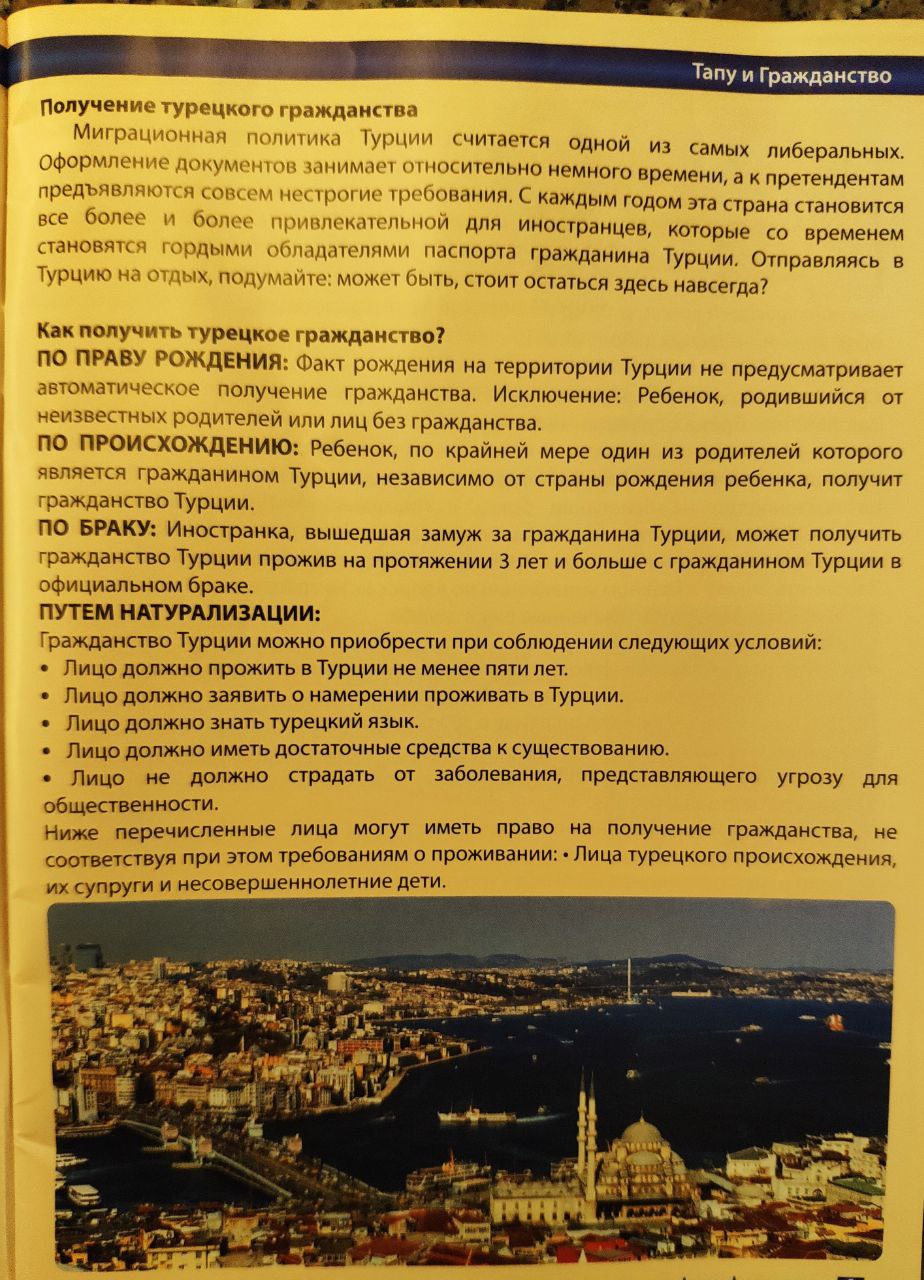 Тапу и Гражданство

Получение турецкого гражданства

Миграционная политика Турции считается одной из самых либеральных. Оформление документов занимает относительно немного времени, а к претендентам предъявляются совсем нестрогие требования. С каждым годом эта страна становится все более и более привлекательной для иностранцев, которые со временем становятся гордыми обладателями паспорта гражданина Турции. Отправляясь в Турцию на отдых, подумайте: может быть, стоит остаться здесь навсегда?

Как получить турецкое гражданство?

ПО ПРАВУ РОЖДЕНИЯ: Факт рождения на территории Турции не предусматривает автоматическое получение гражданства. Исключение: Ребенок, родившийся от неизвестных родителей или лиц без гражданства.

ПО ПРОИСХОЖДЕНИЮ: Ребенок, по крайней мере один из родителей которого является гражданином Турции, независимо от страны рождения ребенка, получит гражданство Турции.

ПО БРАКУ: Иностранка, вышедшая замуж за гражданина Турции, может получить гражданство Турции прожив на протяжении 3 лет и больше с гражданином Турции в официальном браке.

ПУТЕМ НАТУРАЛИЗАЦИИ:

Гражданство Турции можно приобрести при соблюдении следующих условий:
• Лицо должно прожить в Турции не менее пяти лет.
• Лицо должно заявить о намерении проживать в Турции.
• Лицо должно знать турецкий язык.
• Лицо должно иметь достаточные средства к существованию.
• Лицо не должно страдать от заболевания, представляющего угрозу для общественности.

Ниже перечисленные лица могут иметь право на получение гражданства, не соответствуя при этом требованиям о проживании: • Лица турецкого происхождения, их супруги и несовершеннолетние дети.